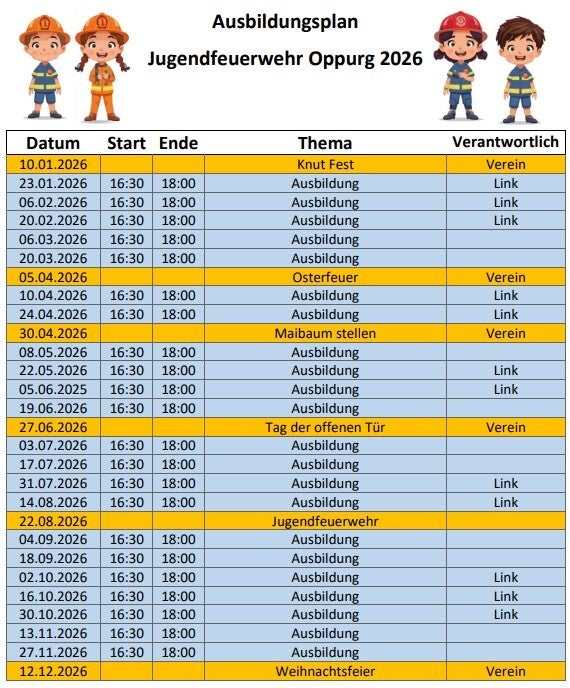 Ausbildungsplan

Jugendfeuerwehr Oppurg 2026

| Datum | Start | Ende | Thema | Verantwortlich |
|---|---|---|---|---|
| 10.01.2026 | | | Knut Fest | Verein |
| 23.01.2026 | 16:30 | 18:00 | Ausbildung | Link |
| 06.02.2026 | 16:30 | 18:00 | Ausbildung | Link |
| 20.02.2026 | 16:30 | 18:00 | Ausbildung | Link |
| 06.03.2026 | 16:30 | 18:00 | Ausbildung | |
| 20.03.2026 | 16:30 | 18:00 | Ausbildung | |
| 05.04.2026 | | | Osterfeuer | Verein |
| 10.04.2026 | 16:30 | 18:00 | Ausbildung | Link |
| 24.04.2026 | 16:30 | 18:00 | Ausbildung | Link |
| 30.04.2026 | | | Maibaum stellen | Verein |
| 08.05.2026 | 16:30 | 18:00 | Ausbildung | |
| 22.05.2026 | 16:30 | 18:00 | Ausbildung | Link |
| 05.06.2025 | 16:30 | 18:00 | Ausbildung | Link |
| 19.06.2026 | 16:30 | 18:00 | Ausbildung | |
| 27.06.2026 | | | Tag der offenen Tür | Verein |
| 03.07.2026 | 16:30 | 18:00 | Ausbildung | |
| 17.07.2026 | 16:30 | 18:00 | Ausbildung | |
| 31.07.2026 | 16:30 | 18:00 | Ausbildung | Link |
| 14.08.2026 | 16:30 | 18:00 | Ausbildung | Link |
| 22.08.2026 | | | Jugendfeuerwehr | |
| 04.09.2026 | 16:30 | 18:00 | Ausbildung | |
| 18.09.2026 | 16:30 | 18:00 | Ausbildung | |
| 02.10.2026 | 16:30 | 18:00 | Ausbildung | Link |
| 16.10.2026 | 16:30 | 18:00 | Ausbildung | Link |
| 30.10.2026 | 16:30 | 18:00 | Ausbildung | Link |
| 13.11.2026 | 16:30 | 18:00 | Ausbildung | |
| 27.11.2026 | 16:30 | 18:00 | Ausbildung | |
| 12.12.2026 | | | Weihnachtsfeier | Verein |